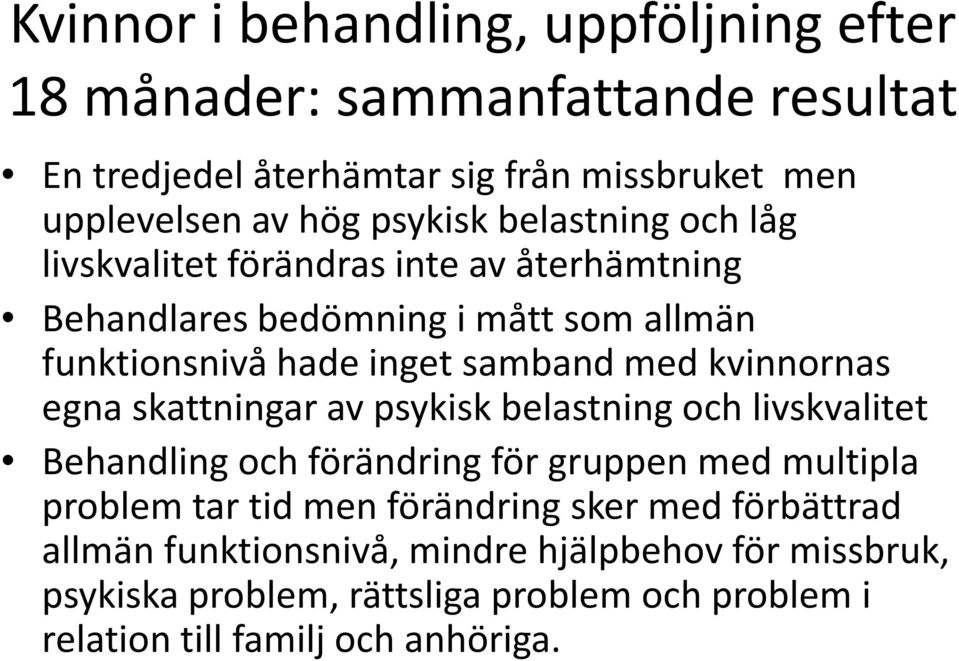 Kvinnor i behandling, uppföljning efter 18 månader: sammanfattande resultat

• En tredjedel återhämtar sig från missbruket men upplevelsen av hög psykisk belastning och låg livskvalitet förändras inte av återhämtning

• Behandlares bedömning i mått som allmän funktionsnivå hade inget samband med kvinnornas egna skattningar av psykisk belastning och livskvalitet

• Behandling och förändring för gruppen med multipla problem tar tid men förändring sker med förbättrad allmän funktionsnivå, mindre hjälpbehov för missbruk, psykiska problem, rättsliga problem och problem i relation till familj och anhöriga.